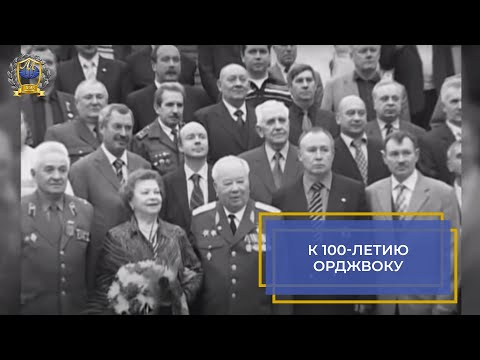 К 100-ЛЕТИЮ
ОРДЖВОКУ